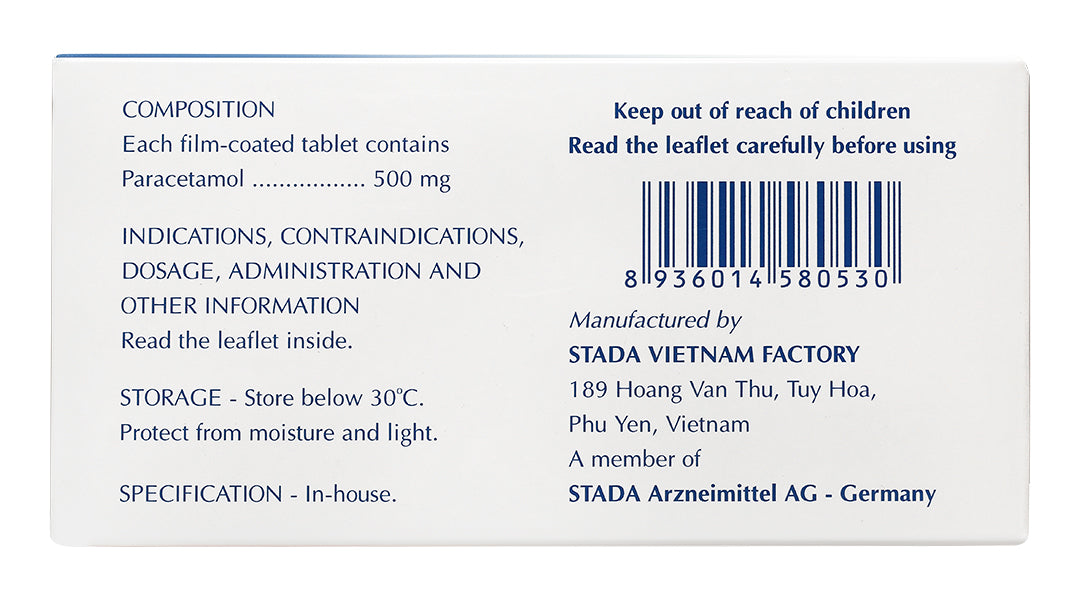 COMPOSITION
Each film-coated tablet contains
Paracetamol 500 mg

INDICATIONS, CONTRAINDICATIONS, DOSAGE, ADMINISTRATION AND OTHER INFORMATION
Read the leaflet inside.

STORAGE - Store below 30°C.
Protect from moisture and light.

SPECIFICATION - In-house.

Keep out of reach of children
Read the leaflet carefully before using

8 936014 580530

Manufactured by
STADA VIETNAM FACTORY
189 Hoang Van Thu, Tuy Hoa,
Phu Yen, Vietnam
A member of
STADA Arzneimittel AG - Germany